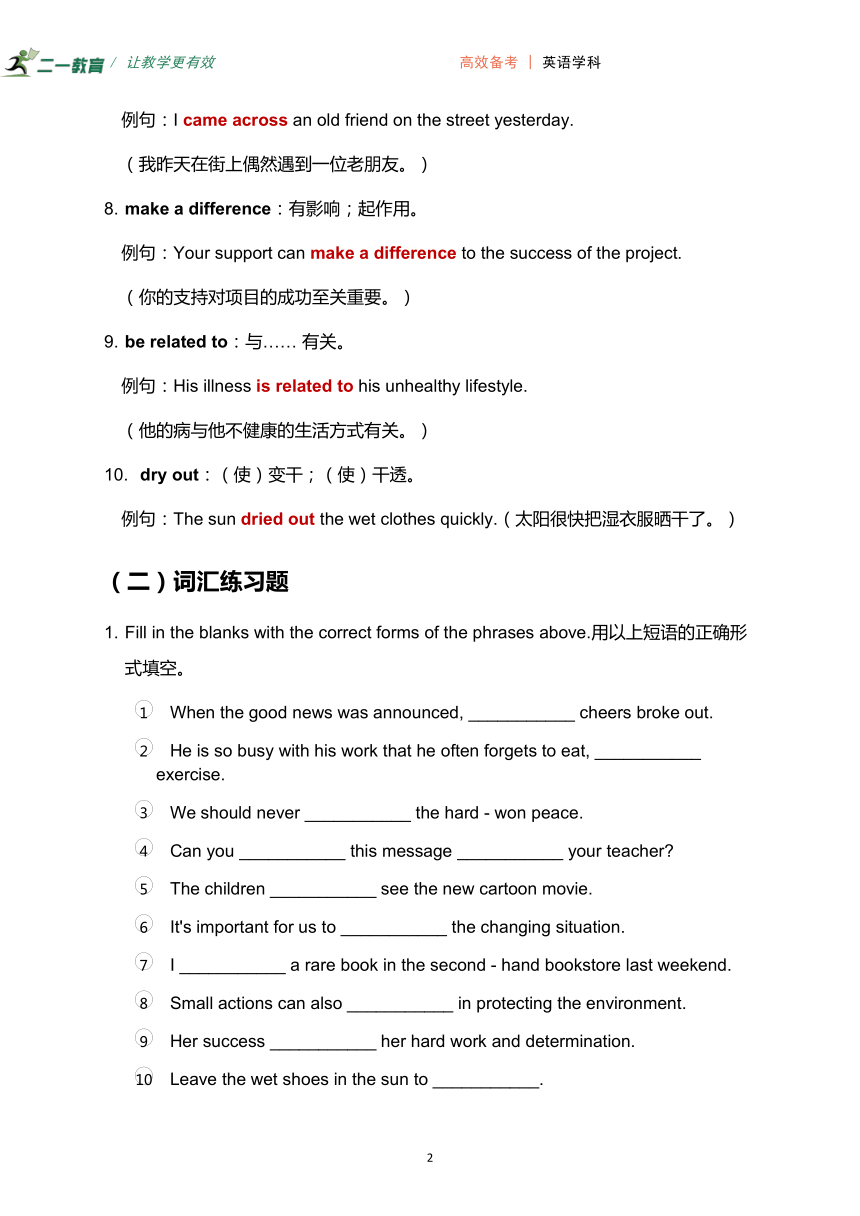 二一教育 / 让教学更有效　　　　　　高效备考 | 英语学科

例句：I came across an old friend on the street yesterday.

（我昨天在街上偶然遇到一位老朋友。）

8. make a difference：有影响；起作用。

例句：Your support can make a difference to the success of the project.

（你的支持对项目的成功至关重要。）

9. be related to：与…… 有关。

例句：His illness is related to his unhealthy lifestyle.

（他的病与他不健康的生活方式有关。）

10. dry out：（使）变干；（使）干透。

例句：The sun dried out the wet clothes quickly.（太阳很快把湿衣服晒干了。）

（二）词汇练习题

1. Fill in the blanks with the correct forms of the phrases above.用以上短语的正确形式填空。

① When the good news was announced, ___________ cheers broke out.

② He is so busy with his work that he often forgets to eat, ___________ exercise.

③ We should never ___________ the hard - won peace.

④ Can you ___________ this message ___________ your teacher?

⑤ The children ___________ see the new cartoon movie.

⑥ It's important for us to ___________ the changing situation.

⑦ I ___________ a rare book in the second - hand bookstore last weekend.

⑧ Small actions can also ___________ in protecting the environment.

⑨ Her success ___________ her hard work and determination.

⑩ Leave the wet shoes in the sun to ___________.

2